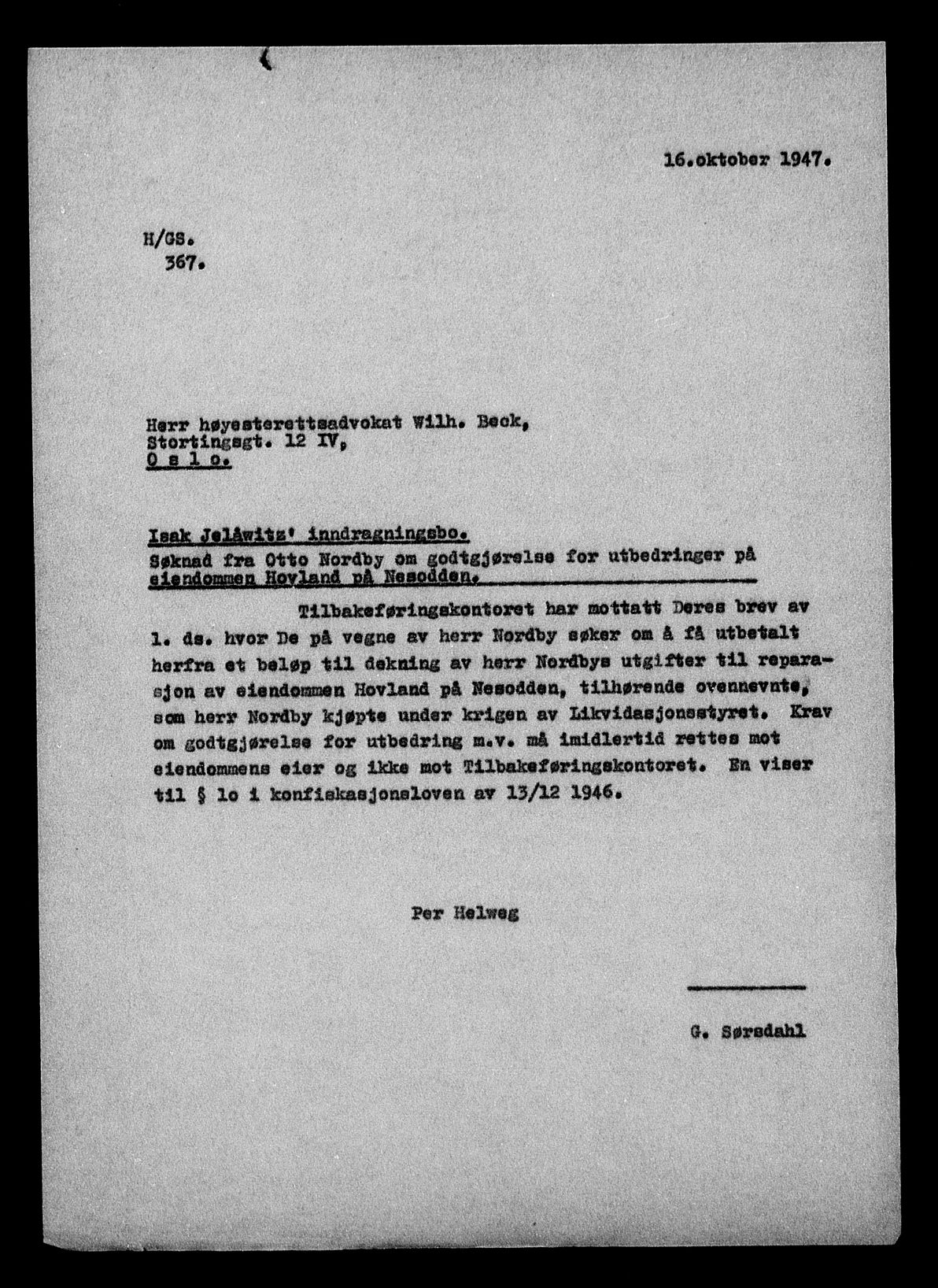 16.oktober 1947.

H/GS.
367.

Herr høyesterettsadvokat Wilh. Beck,
Stortingsgt. 12 IV,
O s l o.

Isak Jelåwitz' inndragningsbo.
Søknad fra Otto Nordby om godtgjørelse for utbedringer på eiendommen Hovland på Nesodden.

Tilbakeføringskontoret har mottatt Deres brev av 1. ds. hvor De på vegne av herr Nordby søker om å få utbetalt herfra et beløp til dekning av herr Nordbys utgifter til reparasjon av eiendommen Hovland på Nesodden, tilhørende ovennevnte, som herr Nordby kjøpte under krigen av Likvidasjonsstyret. Krav om godtgjørelse for utbedring m.v. må imidlertid rettes mot eiendommens eier og ikke mot Tilbakeføringskontoret. En viser til § lo i konfiskasjonsloven av 13/12 1946.

Per Helweg

G. Søredahl